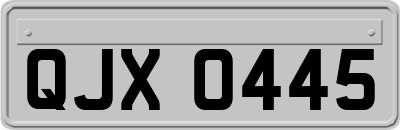 QJX 0445